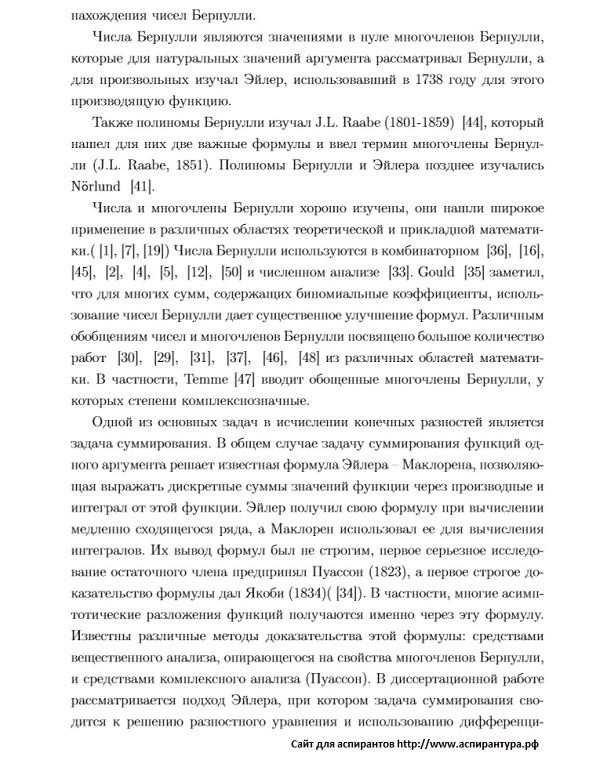 нахождения чисел Бернулли.

Числа Бернулли являются значениями в нуле многочленов Бернулли, которые для натуральных значений аргумента рассматривал Бернулли, а для произвольных изучал Эйлер, использовавший в 1738 году для этого производящую функцию.

Также полиномы Бернулли изучал J.L. Raabe (1801-1859) [44], который нашел для них две важные формулы и ввел термин многочлены Бернулли (J.L. Raabe, 1851). Полиномы Бернулли и Эйлера позднее изучались Nörlund [41].

Числа и многочлены Бернулли хорошо изучены, они нашли широкое применение в различных областях теоретической и прикладной математики.( [1], [7], [19]) Числа Бернулли используются в комбинаторном [36], [16], [45], [2], [4], [5], [12], [50] и численном анализе [33]. Gould [35] заметил, что для многих сумм, содержащих биномиальные коэффициенты, использование чисел Бернулли дает существенное улучшение формул. Различным обобщениям чисел и многочленов Бернулли посвящено большое количество работ [30], [29], [31], [37], [46], [48] из различных областей математики. В частности, Temme [47] вводит обощенные многочлены Бернулли, у которых степени комплекснозначные.

Одной из основных задач в исчислении конечных разностей является задача суммирования. В общем случае задачу суммирования функций одного аргумента решает известная формула Эйлера – Маклорена, позволяющая выражать дискретные суммы значений функции через производные и интеграл от этой функции. Эйлер получил свою формулу при вычислении медленно сходящегося ряда, а Маклорен использовал ее для вычисления интегралов. Их вывод формул был не строгим, первое серьезное исследование остаточного члена предпринял Пуассон (1823), а первое строгое доказательство формулы дал Якоби (1834)( [34]). В частности, многие асимптотические разложения функций получаются именно через эту формулу. Известны различные методы доказательства этой формулы: средствами вещественного анализа, опирающегося на свойства многочленов Бернулли, и средствами комплексного анализа (Пуассон). В диссертационной работе рассматривается подход Эйлера, при котором задача суммирования сводится к решению разностного уравнения и использованию дифференци-

Сайт для аспирантов http://www.аспирантура.рф